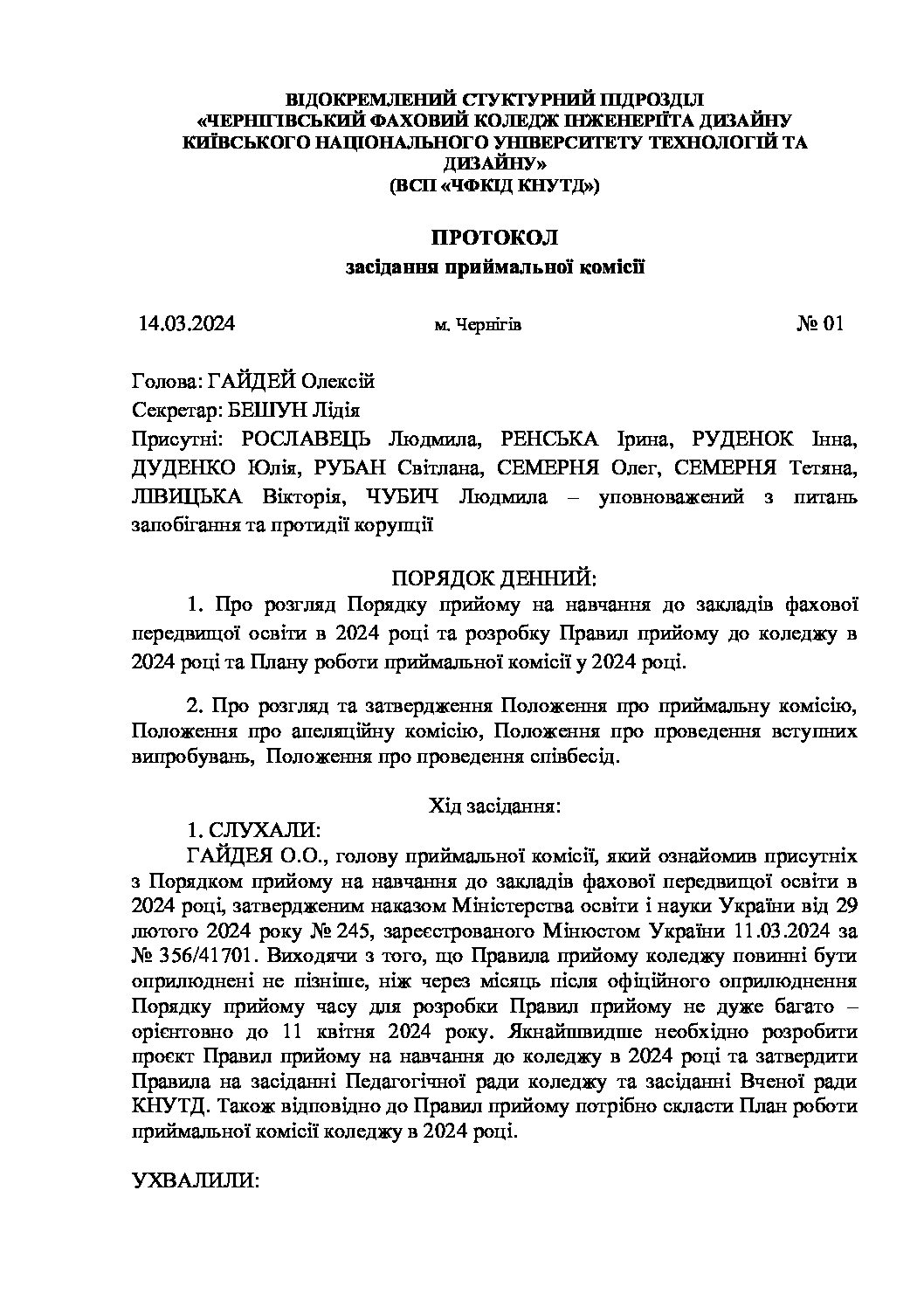 ВІДОКРЕМЛЕНИЙ СТУКТУРНИЙ ПІДРОЗДІЛ
«ЧЕРНІГІВСЬКИЙ ФАХОВИЙ КОЛЕДЖ ІНЖЕНЕРІЇТА ДИЗАЙНУ
КИЇВСЬКОГО НАЦІОНАЛЬНОГО УНІВЕРСИТЕТУ ТЕХНОЛОГІЙ ТА ДИЗАЙНУ»
(ВСП «ЧФКІД КНУТД»)

ПРОТОКОЛ
засідання приймальної комісії

14.03.2024 м. Чернігів № 01

Голова: ГАЙДЕЙ Олексій

Секретар: БЕШУН Лідія

Присутні: РОСЛАВЕЦЬ Людмила, РЕНСЬКА Ірина, РУДЕНОК Інна, ДУДЕНКО Юлія, РУБАН Світлана, СЕМЕРНЯ Олег, СЕМЕРНЯ Тетяна, ЛІВИЦЬКА Вікторія, ЧУБИЧ Людмила – уповноважений з питань запобігання та протидії корупції

ПОРЯДОК ДЕННИЙ:

1. Про розгляд Порядку прийому на навчання до закладів фахової передвищої освіти в 2024 році та розробку Правил прийому до коледжу в 2024 році та Плану роботи приймальної комісії у 2024 році.

2. Про розгляд та затвердження Положення про приймальну комісію, Положення про апеляційну комісію, Положення про проведення вступних випробувань, Положення про проведення співбесід.

Хід засідання:

1. СЛУХАЛИ:

ГАЙДЕЯ О.О., голову приймальної комісії, який ознайомив присутніх з Порядком прийому на навчання до закладів фахової передвищої освіти в 2024 році, затвердженим наказом Міністерства освіти і науки України від 29 лютого 2024 року № 245, зареєстрованого Мінюстом України 11.03.2024 за № 356/41701. Виходячи з того, що Правила прийому коледжу повинні бути оприлюднені не пізніше, ніж через місяць після офіційного оприлюднення Порядку прийому часу для розробки Правил прийому не дуже багато – орієнтовно до 11 квітня 2024 року. Якнайшвидше необхідно розробити проєкт Правил прийому на навчання до коледжу в 2024 році та затвердити Правила на засіданні Педагогічної ради коледжу та засіданні Вченої ради КНУТД. Також відповідно до Правил прийому потрібно скласти План роботи приймальної комісії коледжу в 2024 році.

УХВАЛИЛИ: